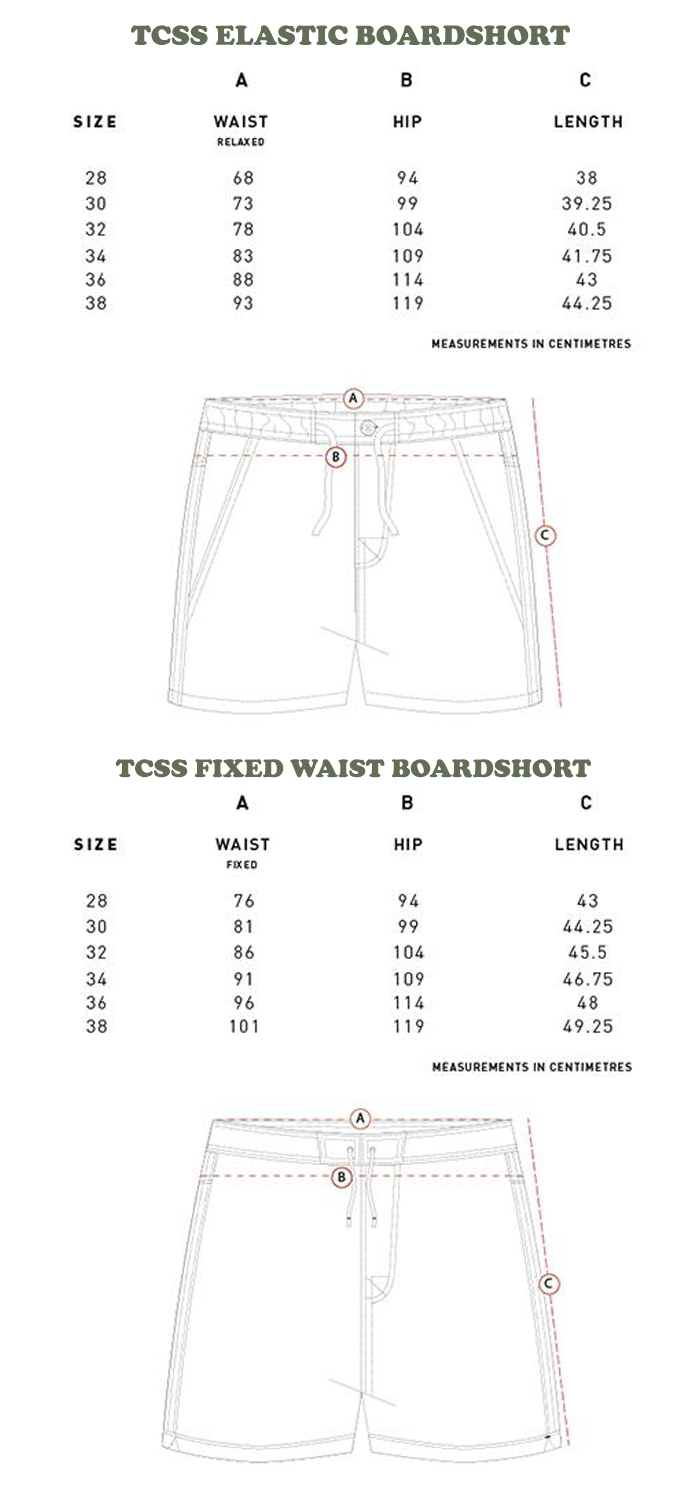 TCSS ELASTIC BOARDSHORT

| | A | B | C |
|---|---|---|---|
| SIZE | WAIST RELAXED | HIP | LENGTH |
| 28 | 68 | 94 | 38 |
| 30 | 73 | 99 | 39.25 |
| 32 | 78 | 104 | 40.5 |
| 34 | 83 | 109 | 41.75 |
| 36 | 88 | 114 | 43 |
| 38 | 93 | 119 | 44.25 |

MEASUREMENTS IN CENTIMETRES

A
B
C

TCSS FIXED WAIST BOARDSHORT

| | A | B | C |
|---|---|---|---|
| SIZE | WAIST FIXED | HIP | LENGTH |
| 28 | 76 | 94 | 43 |
| 30 | 81 | 99 | 44.25 |
| 32 | 86 | 104 | 45.5 |
| 34 | 91 | 109 | 46.75 |
| 36 | 96 | 114 | 48 |
| 38 | 101 | 119 | 49.25 |

MEASUREMENTS IN CENTIMETRES

A
B
C